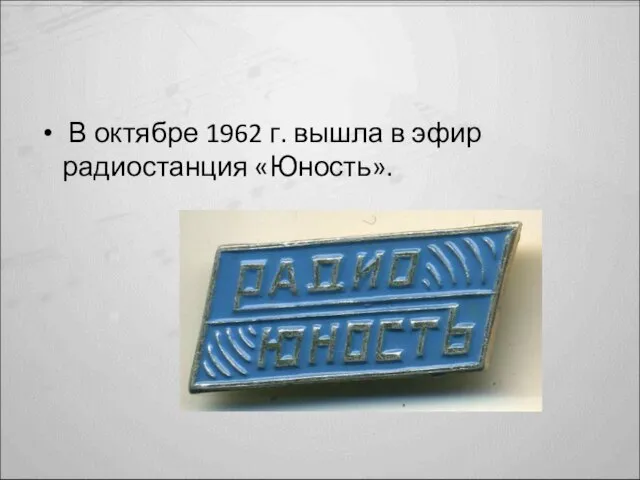 • В октябре 1962 г. вышла в эфир радиостанция «Юность».

РАДИО
ЮНОСТЬ